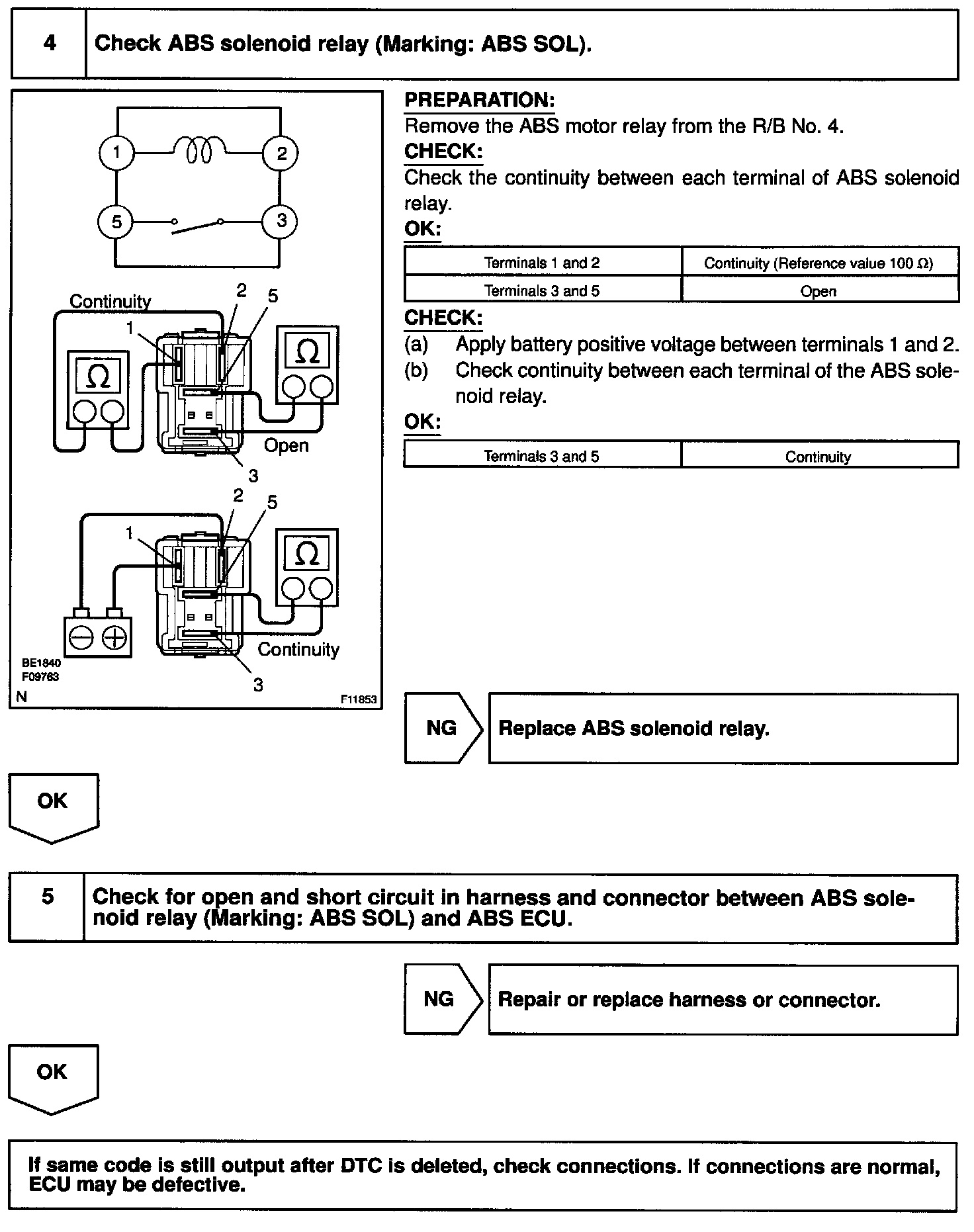 4 Check ABS solenoid relay (Marking: ABS SOL).

1
2
5
3

Continuity
2
5
1
Ω
Ω
Open
3

2
5
1
Ω
Continuity
3

BE1840
F09763
N
F11853

PREPARATION:
Remove the ABS motor relay from the R/B No. 4.
CHECK:
Check the continuity between each terminal of ABS solenoid relay.
OK:

| Terminals 1 and 2 | Continuity (Reference value 100 Ω) |
|---|---|
| Terminals 3 and 5 | Open |

CHECK:
(a) Apply battery positive voltage between terminals 1 and 2.
(b) Check continuity between each terminal of the ABS solenoid relay.
OK:

| Terminals 3 and 5 | Continuity |
|---|---|

NG
Replace ABS solenoid relay.

OK

5 Check for open and short circuit in harness and connector between ABS solenoid relay (Marking: ABS SOL) and ABS ECU.

NG
Repair or replace harness or connector.

OK

If same code is still output after DTC is deleted, check connections. If connections are normal, ECU may be defective.